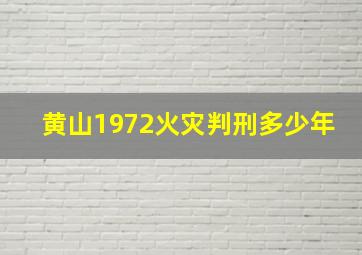 黄山1972火灾判刑多少年